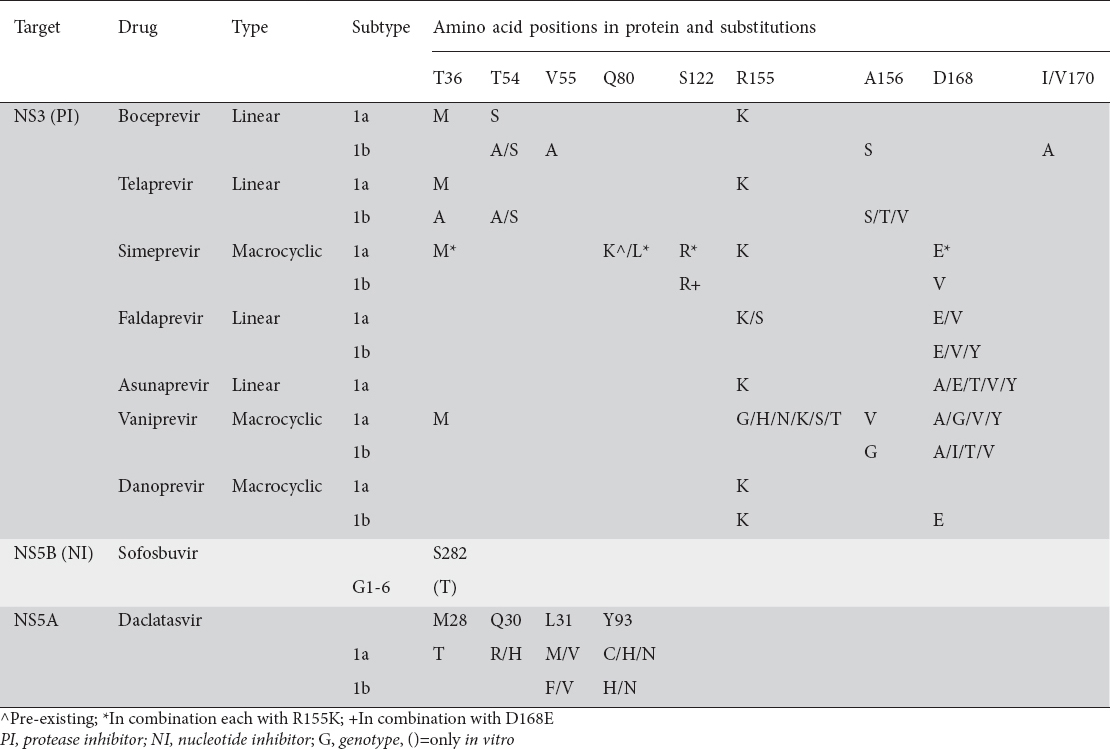 | Target | Drug | Type | Subtype | Amino acid positions in protein and substitutions | | | | | | | | |
|---|---|---|---|---|---|---|---|---|---|---|---|---|
| | | | | T36 | T54 | V55 | Q80 | S122 | R155 | A156 | D168 | I/V170 |
| NS3 (PI) | Boceprevir | Linear | 1a | M | S | | | | K | | | |
| | | | 1b | | A/S | A | | | | S | | A |
| | Telaprevir | Linear | 1a | M | | | | | K | | | |
| | | | 1b | A | A/S | | | | | S/T/V | | |
| | Simeprevir | Macrocyclic | 1a | M* | | | K^/L* | R* | K | | E* | |
| | | | 1b | | | | | R+ | | | V | |
| | Faldaprevir | Linear | 1a | | | | | | K/S | | E/V | |
| | | | 1b | | | | | | | | E/V/Y | |
| | Asunaprevir | Linear | 1a | | | | | | K | | A/E/T/V/Y | |
| | Vaniprevir | Macrocyclic | 1a | M | | | | | G/H/N/K/S/T | V | A/G/V/Y | |
| | | | 1b | | | | | | | G | A/I/T/V | |
| | Danoprevir | Macrocyclic | 1a | | | | | | K | | | |
| | | | 1b | | | | | | K | | E | |
| NS5B (NI) | Sofosbuvir | | | S282 | | | | | | | | |
| | | | G1-6 | (T) | | | | | | | | |
| NS5A | Daclatasvir | | | M28 | Q30 | L31 | Y93 | | | | | |
| | | | 1a | T | R/H | M/V | C/H/N | | | | | |
| | | | 1b | | | F/V | H/N | | | | | |

^Pre-existing; *In combination each with R155K; +In combination with D168E
PI, protease inhibitor; NI, nucleotide inhibitor; G, genotype, ()=only in vitro